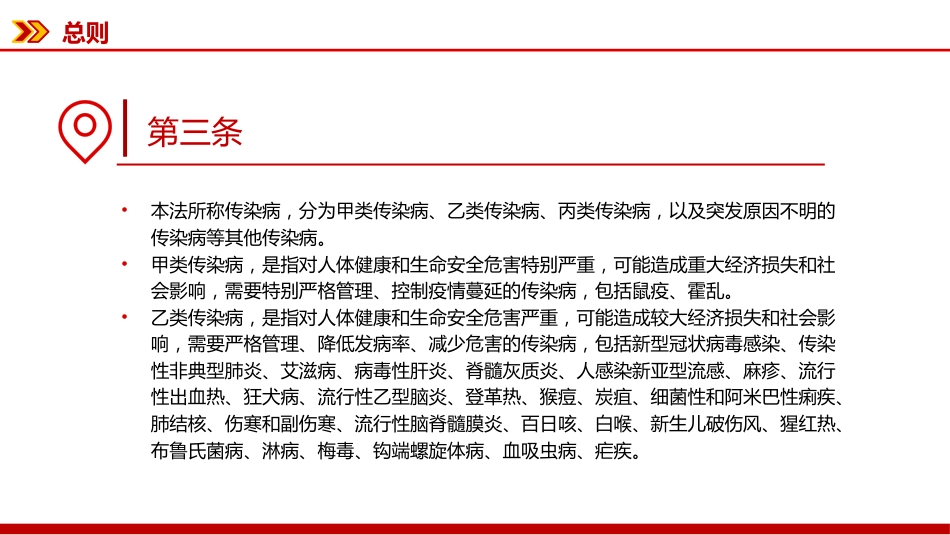 总则

第三条

• 本法所称传染病，分为甲类传染病、乙类传染病、丙类传染病，以及突发原因不明的传染病等其他传染病。

• 甲类传染病，是指对人体健康和生命安全危害特别严重，可能造成重大经济损失和社会影响，需要特别严格管理、控制疫情蔓延的传染病，包括鼠疫、霍乱。

• 乙类传染病，是指对人体健康和生命安全危害严重，可能造成较大经济损失和社会影响，需要严格管理、降低发病率、减少危害的传染病，包括新型冠状病毒感染、传染性非典型肺炎、艾滋病、病毒性肝炎、脊髓灰质炎、人感染新亚型流感、麻疹、流行性出血热、狂犬病、流行性乙型脑炎、登革热、猴痘、炭疽、细菌性和阿米巴性痢疾、肺结核、伤寒和副伤寒、流行性脑脊髓膜炎、百日咳、白喉、新生儿破伤风、猩红热、布鲁氏菌病、淋病、梅毒、钩端螺旋体病、血吸虫病、疟疾。